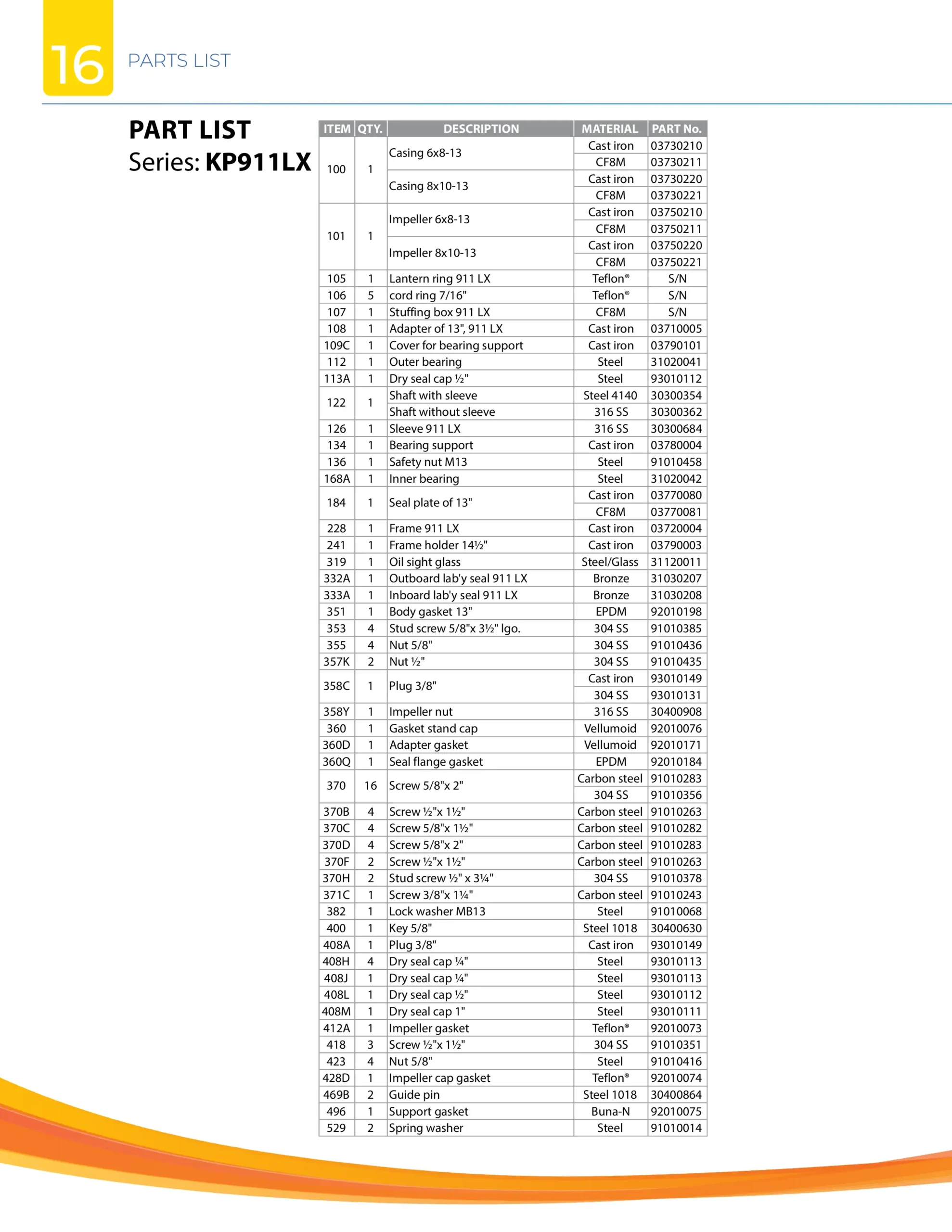 16 PARTS LIST

PART LIST
Series: KP911LX

| ITEM | QTY. | DESCRIPTION | MATERIAL | PART No. |
|---|---|---|---|---|
| 100 | 1 | Casing 6x8-13 | Cast iron | 03730210 |
| | | | CF8M | 03730211 |
| | | Casing 8x10-13 | Cast iron | 03730220 |
| | | | CF8M | 03730221 |
| 101 | 1 | Impeller 6x8-13 | Cast iron | 03750210 |
| | | | CF8M | 03750211 |
| | | Impeller 8x10-13 | Cast iron | 03750220 |
| | | | CF8M | 03750221 |
| 105 | 1 | Lantern ring 911 LX | Teflon® | S/N |
| 106 | 5 | cord ring 7/16" | Teflon® | S/N |
| 107 | 1 | Stuffing box 911 LX | CF8M | S/N |
| 108 | 1 | Adapter of 13", 911 LX | Cast iron | 03710005 |
| 109C | 1 | Cover for bearing support | Cast iron | 03790101 |
| 112 | 1 | Outer bearing | Steel | 31020041 |
| 113A | 1 | Dry seal cap ½" | Steel | 93010112 |
| 122 | 1 | Shaft with sleeve | Steel 4140 | 30300354 |
| | | Shaft without sleeve | 316 SS | 30300362 |
| 126 | 1 | Sleeve 911 LX | 316 SS | 30300684 |
| 134 | 1 | Bearing support | Cast iron | 03780004 |
| 136 | 1 | Safety nut M13 | Steel | 91010458 |
| 168A | 1 | Inner bearing | Steel | 31020042 |
| 184 | 1 | Seal plate of 13" | Cast iron | 03770080 |
| | | | CF8M | 03770081 |
| 228 | 1 | Frame 911 LX | Cast iron | 03720004 |
| 241 | 1 | Frame holder 14½" | Cast iron | 03790003 |
| 319 | 1 | Oil sight glass | Steel/Glass | 31120011 |
| 332A | 1 | Outboard lab'y seal 911 LX | Bronze | 31030207 |
| 333A | 1 | Inboard lab'y seal 911 LX | Bronze | 31030208 |
| 351 | 1 | Body gasket 13" | EPDM | 92010198 |
| 353 | 4 | Stud screw 5/8"x 3½" lgo. | 304 SS | 91010385 |
| 355 | 4 | Nut 5/8" | 304 SS | 91010436 |
| 357K | 2 | Nut ½" | 304 SS | 91010435 |
| 358C | 1 | Plug 3/8" | Cast iron | 93010149 |
| | | | 304 SS | 93010131 |
| 358Y | 1 | Impeller nut | 316 SS | 30400908 |
| 360 | 1 | Gasket stand cap | Vellumoid | 92010076 |
| 360D | 1 | Adapter gasket | Vellumoid | 92010171 |
| 360Q | 1 | Seal flange gasket | EPDM | 92010184 |
| 370 | 16 | Screw 5/8"x 2" | Carbon steel | 91010283 |
| | | | 304 SS | 91010356 |
| 370B | 4 | Screw ½"x 1½" | Carbon steel | 91010263 |
| 370C | 4 | Screw 5/8"x 1½" | Carbon steel | 91010282 |
| 370D | 4 | Screw 5/8"x 2" | Carbon steel | 91010283 |
| 370F | 2 | Screw ½"x 1½" | Carbon steel | 91010263 |
| 370H | 2 | Stud screw ½" x 3¼" | 304 SS | 91010378 |
| 371C | 1 | Screw 3/8"x 1¼" | Carbon steel | 91010243 |
| 382 | 1 | Lock washer MB13 | Steel | 91010068 |
| 400 | 1 | Key 5/8" | Steel 1018 | 30400630 |
| 408A | 1 | Plug 3/8" | Cast iron | 93010149 |
| 408H | 4 | Dry seal cap ¼" | Steel | 93010113 |
| 408J | 1 | Dry seal cap ¼" | Steel | 93010113 |
| 408L | 1 | Dry seal cap ½" | Steel | 93010112 |
| 408M | 1 | Dry seal cap 1" | Steel | 93010111 |
| 412A | 1 | Impeller gasket | Teflon® | 92010073 |
| 418 | 3 | Screw ½"x 1½" | 304 SS | 91010351 |
| 423 | 4 | Nut 5/8" | Steel | 91010416 |
| 428D | 1 | Impeller cap gasket | Teflon® | 92010074 |
| 469B | 2 | Guide pin | Steel 1018 | 30400864 |
| 496 | 1 | Support gasket | Buna-N | 92010075 |
| 529 | 2 | Spring washer | Steel | 91010014 |